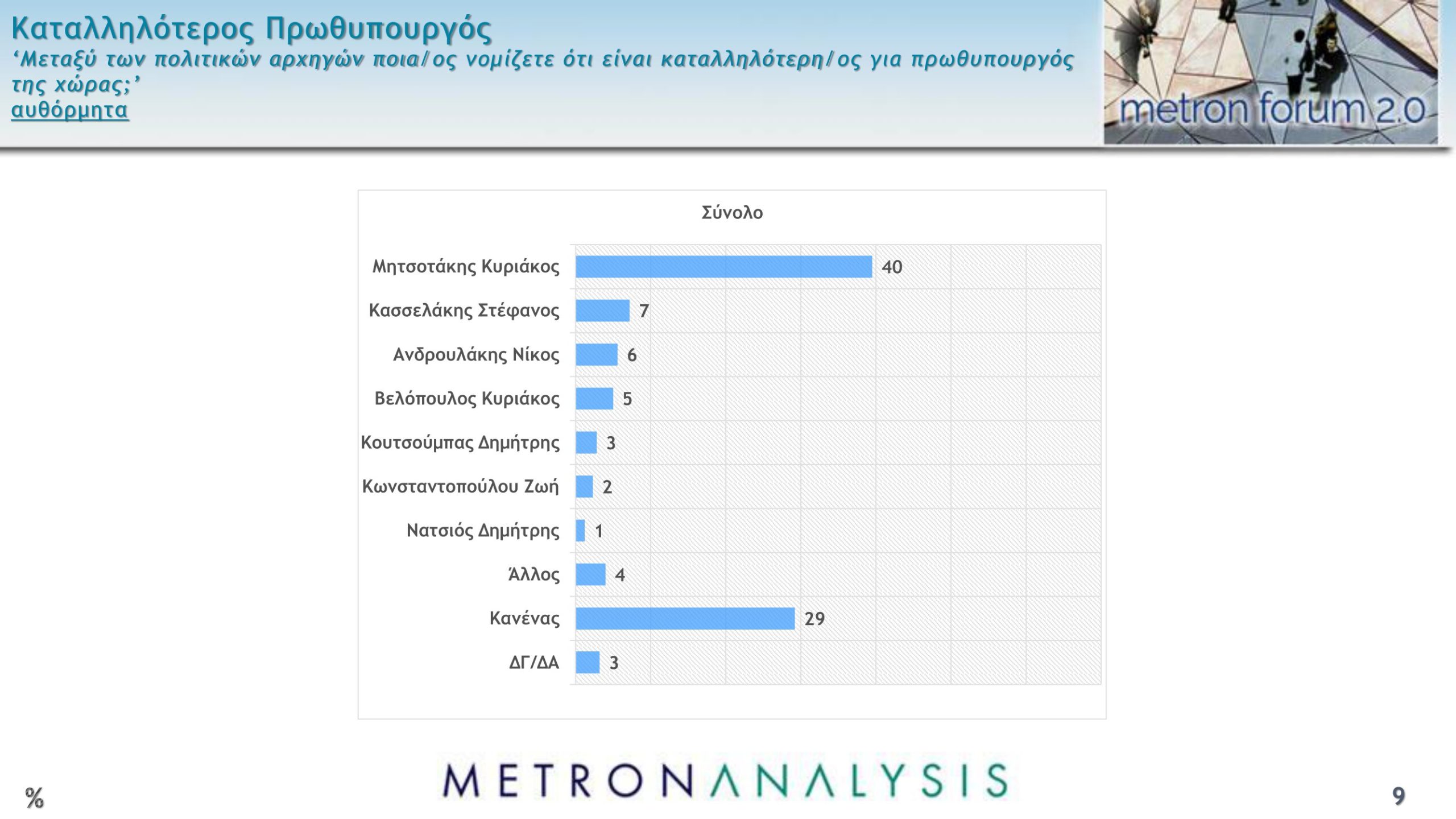 Καταλληλότερος Πρωθυπουργός

'Μεταξύ των πολιτικών αρχηγών ποια/ος νομίζετε ότι είναι καταλληλότερη/ος για πρωθυπουργός της χώρας;'

αυθόρμητα

metron forum 2.0

Σύνολο

Μητσοτάκης Κυριάκος 40
Κασσελάκης Στέφανος 7
Ανδρουλάκης Νίκος 6
Βελόπουλος Κυριάκος 5
Κουτσούμπας Δημήτρης 3
Κωνσταντοπούλου Ζωή 2
Νατσιός Δημήτρης 1
Άλλος 4
Κανένας 29
ΔΓ/ΔΑ 3

%

METRONANALYSIS

9